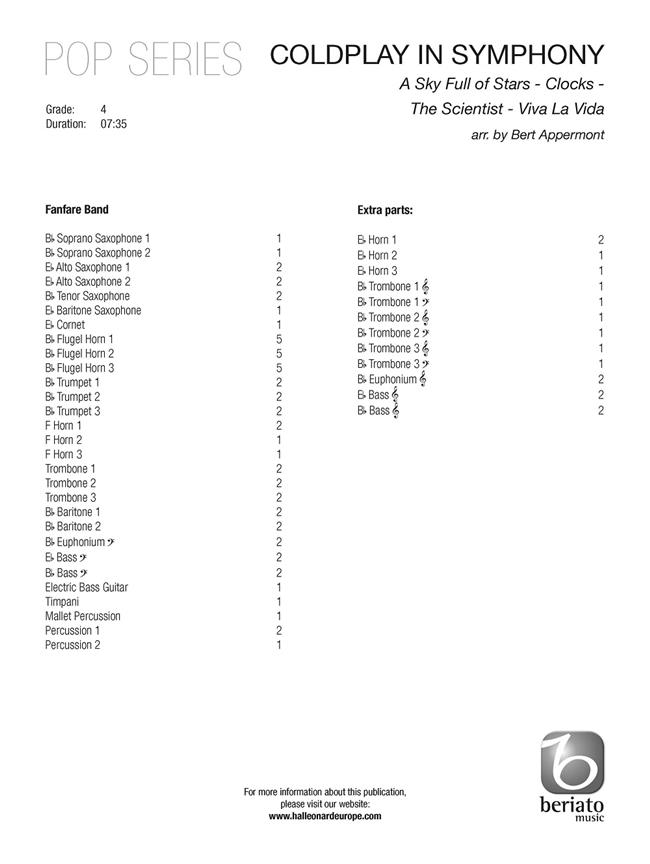 POP SERIES

COLDPLAY IN SYMPHONY

A Sky Full of Stars - Clocks - The Scientist - Viva La Vida

arr. by Bert Appermont

Grade: 4
Duration: 07:35

Fanfare Band

| | |
|---|---|
| B♭ Soprano Saxophone 1 | 1 |
| B♭ Soprano Saxophone 2 | 1 |
| E♭ Alto Saxophone 1 | 2 |
| E♭ Alto Saxophone 2 | 2 |
| B♭ Tenor Saxophone | 2 |
| E♭ Baritone Saxophone | 1 |
| E♭ Cornet | 1 |
| B♭ Flugel Horn 1 | 5 |
| B♭ Flugel Horn 2 | 5 |
| B♭ Flugel Horn 3 | 5 |
| B♭ Trumpet 1 | 2 |
| B♭ Trumpet 2 | 2 |
| B♭ Trumpet 3 | 2 |
| F Horn 1 | 2 |
| F Horn 2 | 1 |
| F Horn 3 | 1 |
| Trombone 1 | 2 |
| Trombone 2 | 2 |
| Trombone 3 | 2 |
| B♭ Baritone 1 | 2 |
| B♭ Baritone 2 | 2 |
| B♭ Euphonium 𝄢 | 2 |
| E♭ Bass 𝄢 | 2 |
| B♭ Bass 𝄢 | 2 |
| Electric Bass Guitar | 1 |
| Timpani | 1 |
| Mallet Percussion | 1 |
| Percussion 1 | 2 |
| Percussion 2 | 1 |

Extra parts:

| | |
|---|---|
| E♭ Horn 1 | 2 |
| E♭ Horn 2 | 1 |
| E♭ Horn 3 | 1 |
| B♭ Trombone 1 𝄞 | 1 |
| B♭ Trombone 1 𝄢 | 1 |
| B♭ Trombone 2 𝄞 | 1 |
| B♭ Trombone 2 𝄢 | 1 |
| B♭ Trombone 3 𝄞 | 1 |
| B♭ Trombone 3 𝄢 | 1 |
| B♭ Euphonium 𝄞 | 2 |
| E♭ Bass 𝄞 | 2 |
| B♭ Bass 𝄞 | 2 |

For more information about this publication, please visit our website:
www.halleonardeurope.com

beriato
music